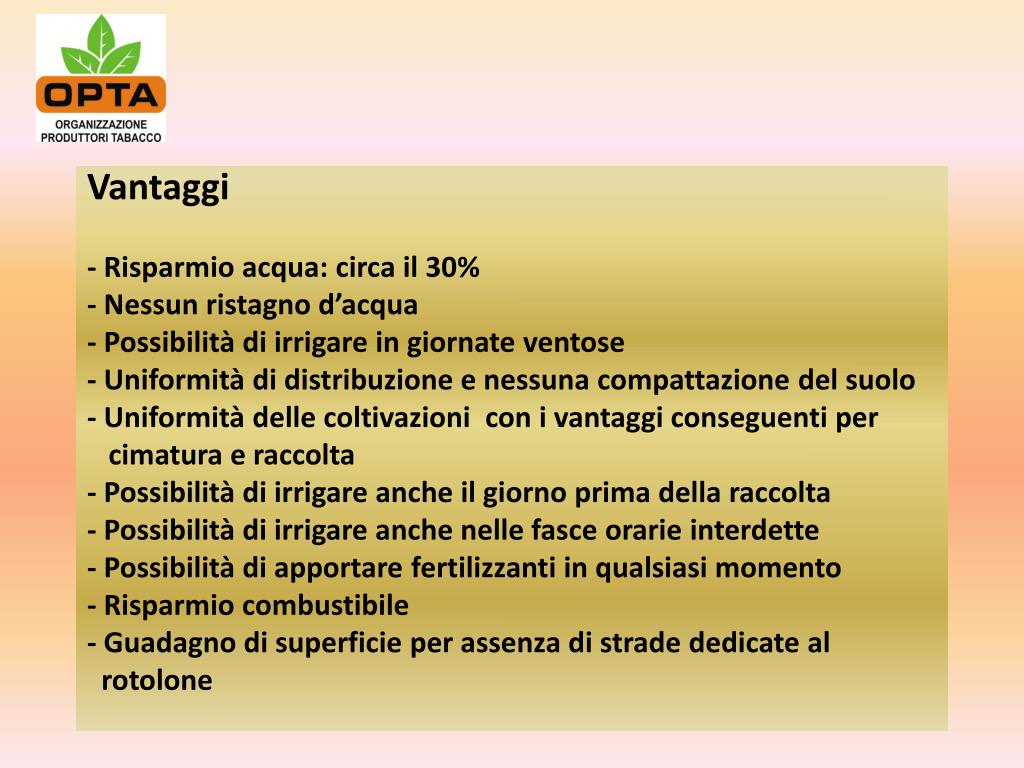 OPTA
ORGANIZZAZIONE
PRODUTTORI TABACCO

Vantaggi

- Risparmio acqua: circa il 30%
- Nessun ristagno d'acqua
- Possibilità di irrigare in giornate ventose
- Uniformità di distribuzione e nessuna compattazione del suolo
- Uniformità delle coltivazioni con i vantaggi conseguenti per cimatura e raccolta
- Possibilità di irrigare anche il giorno prima della raccolta
- Possibilità di irrigare anche nelle fasce orarie interdette
- Possibilità di apportare fertilizzanti in qualsiasi momento
- Risparmio combustibile
- Guadagno di superficie per assenza di strade dedicate al rotolone